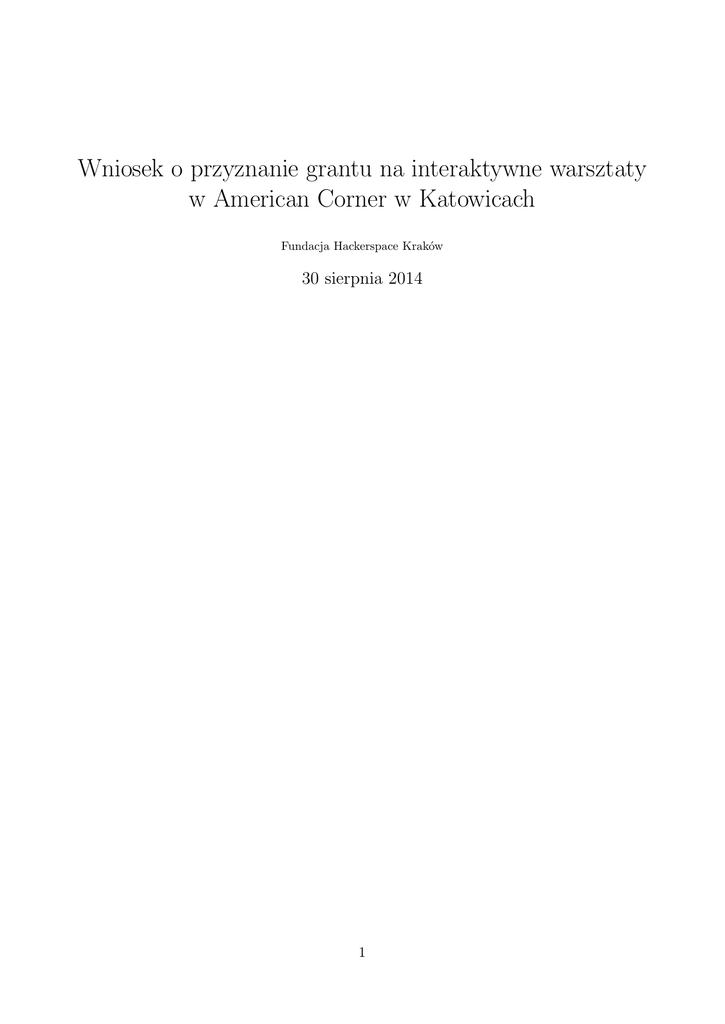 Wniosek o przyznanie grantu na interaktywne warsztaty w American Corner w Katowicach

Fundacja Hackerspace Kraków

30 sierpnia 2014

1